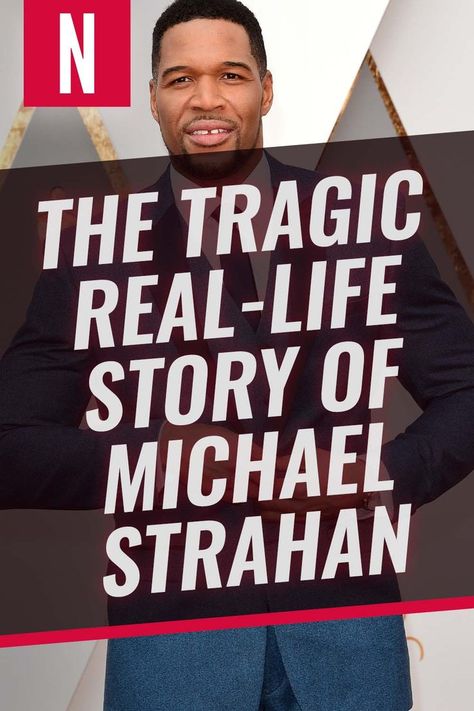 N

THE TRAGIC REAL-LIFE STORY OF MICHAEL STRAHAN